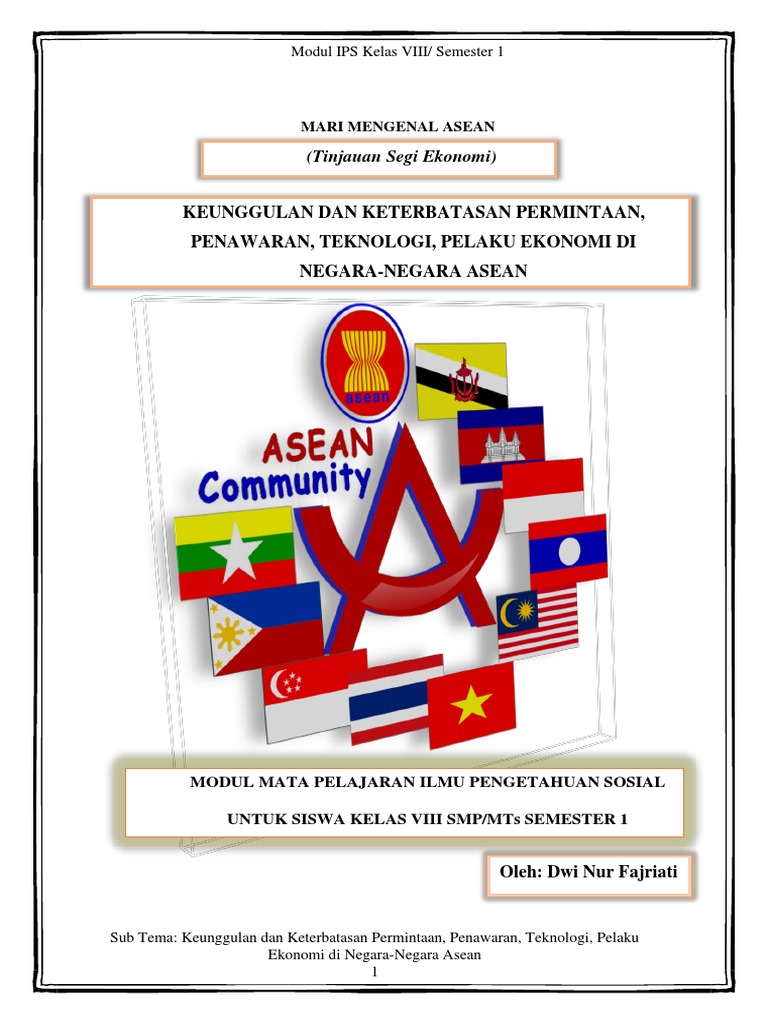 Modul IPS Kelas VIII/ Semester 1

MARI MENGENAL ASEAN

(Tinjauan Segi Ekonomi)

KEUNGGULAN DAN KETERBATASAN PERMINTAAN, PENAWARAN, TEKNOLOGI, PELAKU EKONOMI DI NEGARA-NEGARA ASEAN

asean

ASEAN Community

MODUL MATA PELAJARAN ILMU PENGETAHUAN SOSIAL

UNTUK SISWA KELAS VIII SMP/MTs SEMESTER 1

Oleh: Dwi Nur Fajriati

Sub Tema: Keunggulan dan Keterbatasan Permintaan, Penawaran, Teknologi, Pelaku Ekonomi di Negara-Negara Asean

1